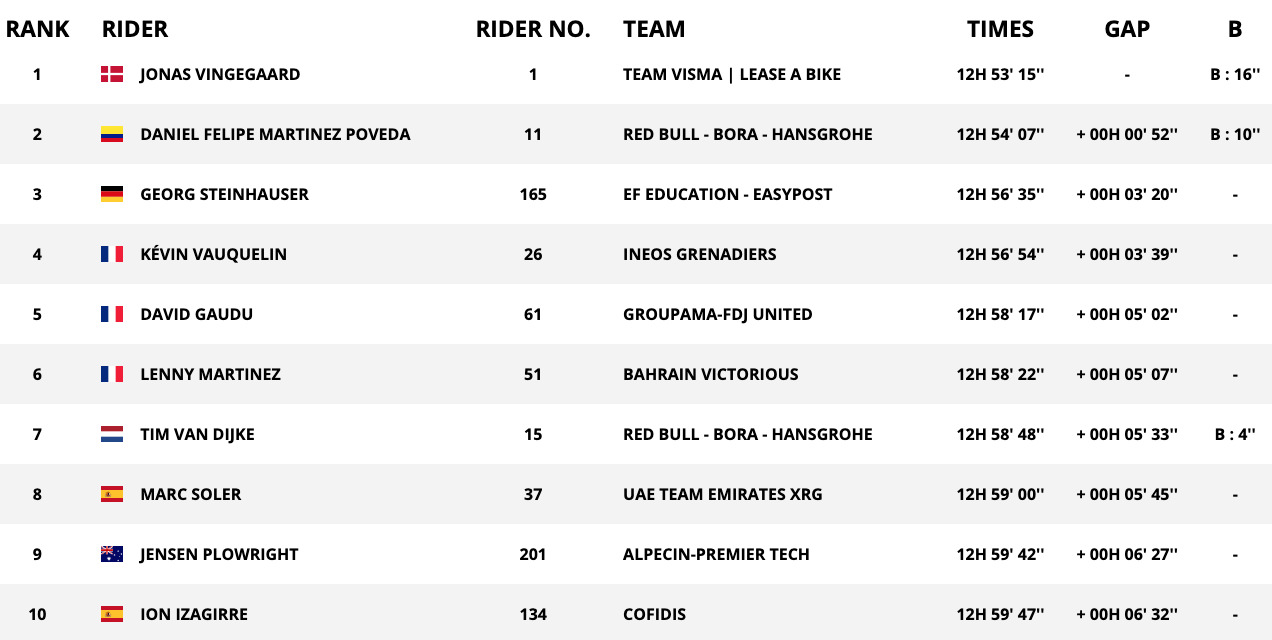 | RANK | RIDER | RIDER NO. | TEAM | TIMES | GAP | B |
|---|---|---|---|---|---|---|
| 1 | JONAS VINGEGAARD | 1 | TEAM VISMA \| LEASE A BIKE | 12H 53' 15'' | - | B : 16'' |
| 2 | DANIEL FELIPE MARTINEZ POVEDA | 11 | RED BULL - BORA - HANSGROHE | 12H 54' 07'' | + 00H 00' 52'' | B : 10'' |
| 3 | GEORG STEINHAUSER | 165 | EF EDUCATION - EASYPOST | 12H 56' 35'' | + 00H 03' 20'' | - |
| 4 | KÉVIN VAUQUELIN | 26 | INEOS GRENADIERS | 12H 56' 54'' | + 00H 03' 39'' | - |
| 5 | DAVID GAUDU | 61 | GROUPAMA-FDJ UNITED | 12H 58' 17'' | + 00H 05' 02'' | - |
| 6 | LENNY MARTINEZ | 51 | BAHRAIN VICTORIOUS | 12H 58' 22'' | + 00H 05' 07'' | - |
| 7 | TIM VAN DIJKE | 15 | RED BULL - BORA - HANSGROHE | 12H 58' 48'' | + 00H 05' 33'' | B : 4'' |
| 8 | MARC SOLER | 37 | UAE TEAM EMIRATES XRG | 12H 59' 00'' | + 00H 05' 45'' | - |
| 9 | JENSEN PLOWRIGHT | 201 | ALPECIN-PREMIER TECH | 12H 59' 42'' | + 00H 06' 27'' | - |
| 10 | ION IZAGIRRE | 134 | COFIDIS | 12H 59' 47'' | + 00H 06' 32'' | - |